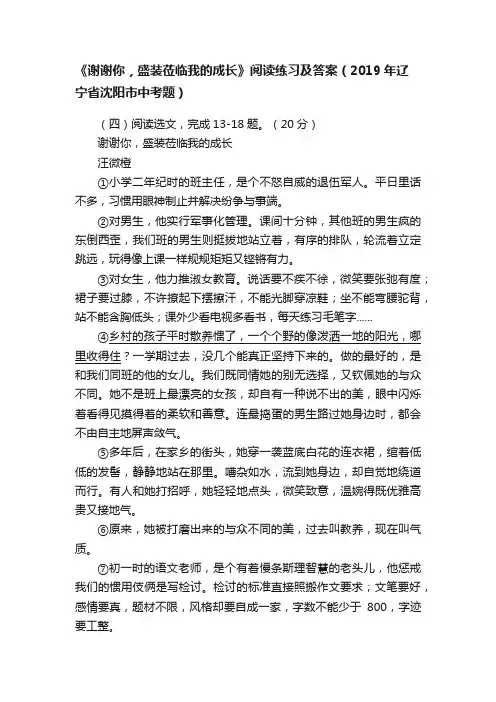 《谢谢你，盛装莅临我的成长》阅读练习及答案（2019年辽宁省沈阳市中考题）

（四）阅读选文，完成13-18题。（20分）

谢谢你，盛装莅临我的成长

汪微橙

①小学二年纪时的班主任，是个不怒自威的退伍军人。平日里话不多，习惯用眼神制止并解决纷争与事端。

②对男生，他实行军事化管理。课间十分钟，其他班的男生疯的东倒西歪，我们班的男生则挺拔地站立着，有序的排队，轮流着立定跳远，玩得像上课一样规规矩矩又铿锵有力。

③对女生，他力推淑女教育。说话要不疾不徐，微笑要张弛有度；裙子要过膝，不许撩起下摆擦汗，不能光脚穿凉鞋；坐不能弯腰驼背，站不能含胸低头；课外少看电视多看书，每天练习毛笔字......

④乡村的孩子平时散养惯了，一个个野的像泼洒一地的阳光，哪里收得住？一学期过去，没几个能真正坚持下来的。做的最好的，是和我们同班的他的女儿。我们既同情她的别无选择，又钦佩她的与众不同。她不是班上最漂亮的女孩，却自有一种说不出的美，眼中闪烁着看得见摸得着的柔软和善意。连最捣蛋的男生路过她身边时，都会不由自主地屏声敛气。

⑤多年后，在家乡的街头，她穿一袭蓝底白花的连衣裙，绾着低低的发髻，静静地站在那里。嘈杂如水，流到她身边，却自觉地绕道而行。有人和她打招呼，她轻轻地点头，微笑致意，温婉得既优雅高贵又接地气。

⑥原来，她被打磨出来的与众不同的美，过去叫教养，现在叫气质。

⑦初一时的语文老师，是个有着慢条斯理智慧的老头儿，他惩戒我们的惯用伎俩是写检讨。检讨的标准直接照搬作文要求；文笔要好，感情要真，题材不限，风格却要自成一家，字数不能少于 800，字迹要工整。